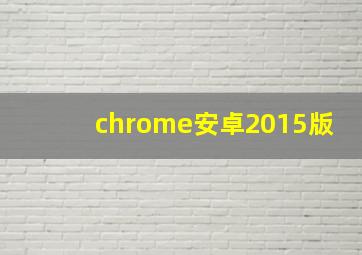 chrome安卓2015版